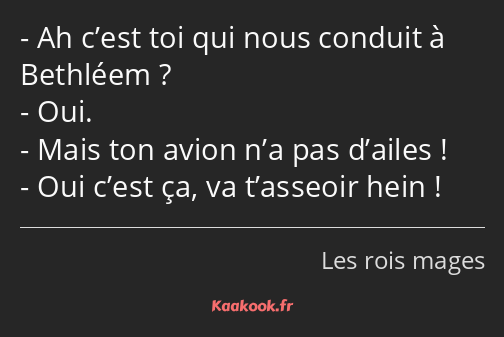 - Ah c’est toi qui nous conduit à Bethléem ?
- Oui.
- Mais ton avion n’a pas d’ailes !
- Oui c’est ça, va t’asseoir hein !

Les rois mages

Kaakook.fr